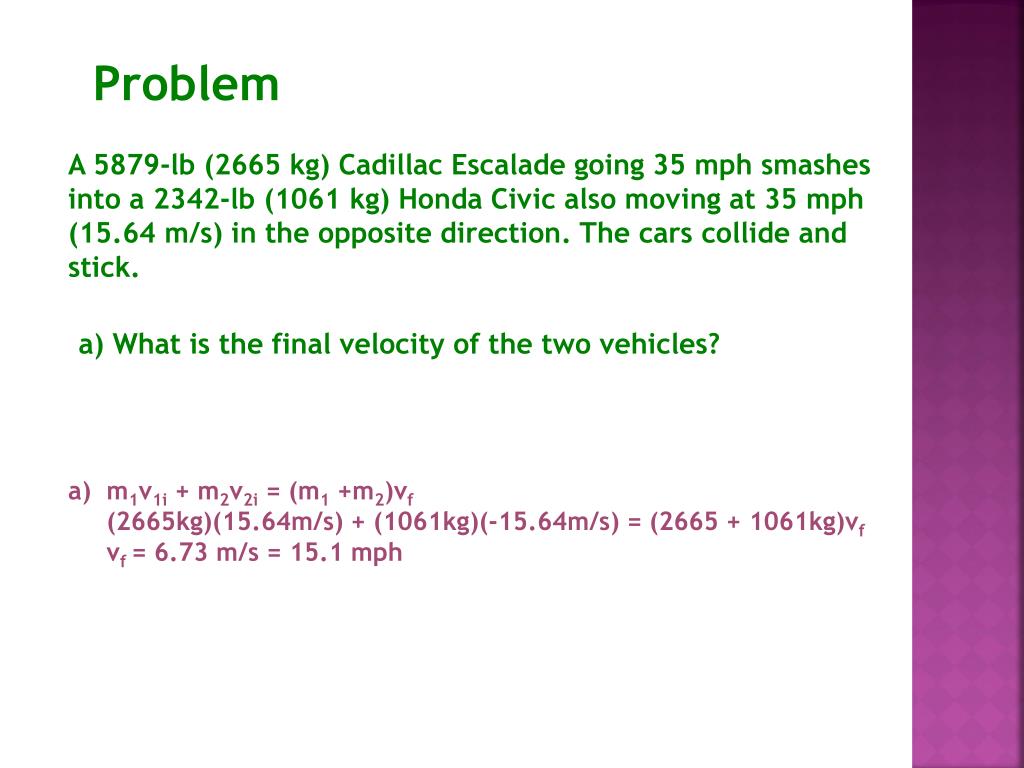 Problem

A 5879-lb (2665 kg) Cadillac Escalade going 35 mph smashes into a 2342-lb (1061 kg) Honda Civic also moving at 35 mph (15.64 m/s) in the opposite direction. The cars collide and stick.

a) What is the final velocity of the two vehicles?

a) $m_1v_{1i} + m_2v_{2i} = (m_1 + m_2)v_f$
(2665kg)(15.64m/s) + (1061kg)(-15.64m/s) = (2665 + 1061kg)$v_f$
$v_f$ = 6.73 m/s = 15.1 mph